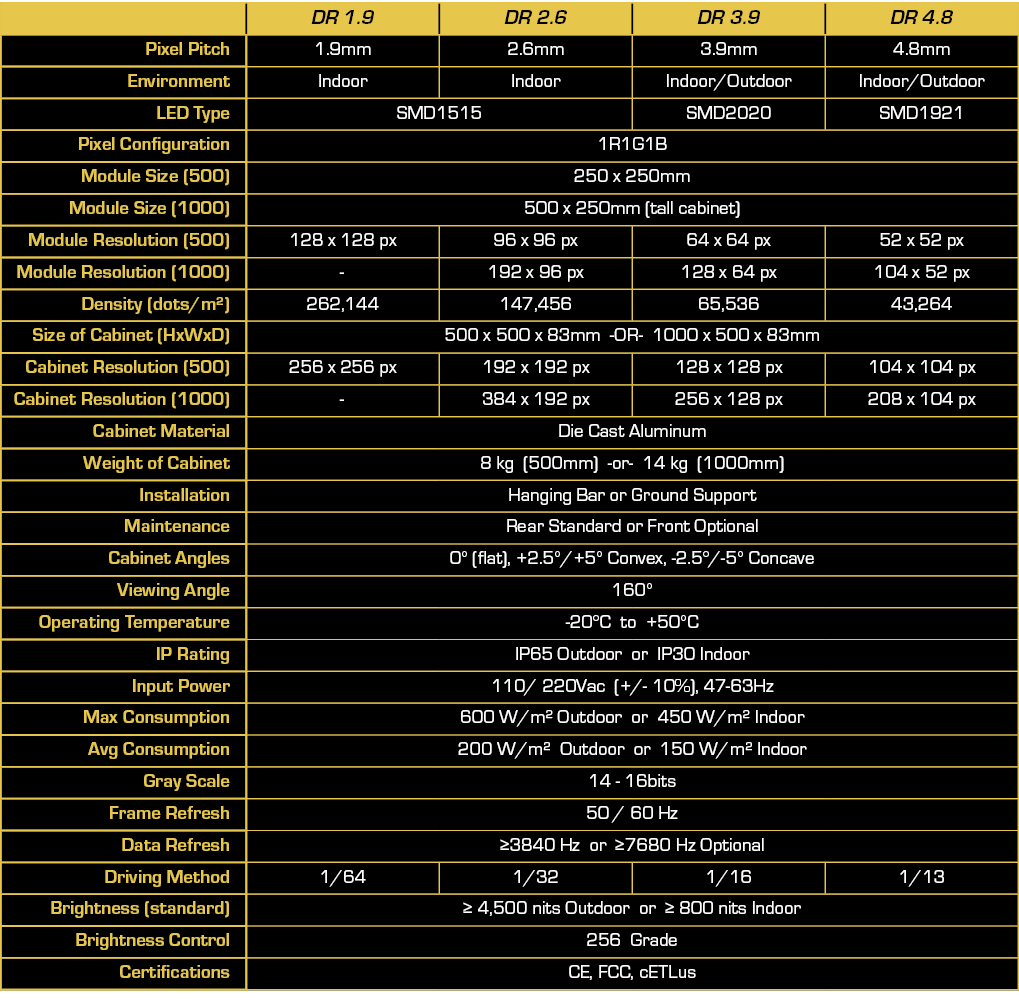 |  | DR 1.9 | DR 2.6 | DR 3.9 | DR 4.8 |
|---|---|---|---|---|
| Pixel Pitch | 1.9mm | 2.6mm | 3.9mm | 4.8mm |
| Environment | Indoor | Indoor | Indoor/Outdoor | Indoor/Outdoor |
| LED Type | SMD1515 |  | SMD2020 | SMD1921 |
| Pixel Configuration | 1R1G1B |  |  |  |
| Module Size (500) | 250 x 250mm |  |  |  |
| Module Size (1000) | 500 x 250mm (tall cabinet) |  |  |  |
| Module Resolution (500) | 128 x 128 px | 96 x 96 px | 64 x 64 px | 52 x 52 px |
| Module Resolution (1000) | - | 192 x 96 px | 128 x 64 px | 104 x 52 px |
| Density (dots/m²) | 262,144 | 147,456 | 65,536 | 43,264 |
| Size of Cabinet (HxWxD) | 500 x 500 x 83mm -OR- 1000 x 500 x 83mm |  |  |  |
| Cabinet Resolution (500) | 256 x 256 px | 192 x 192 px | 128 x 128 px | 104 x 104 px |
| Cabinet Resolution (1000) | - | 384 x 192 px | 256 x 128 px | 208 x 104 px |
| Cabinet Material | Die Cast Aluminum |  |  |  |
| Weight of Cabinet | 8 kg (500mm) -or- 14 kg (1000mm) |  |  |  |
| Installation | Hanging Bar or Ground Support |  |  |  |
| Maintenance | Rear Standard or Front Optional |  |  |  |
| Cabinet Angles | 0° (flat), +2.5°/+5° Convex, -2.5°/-5° Concave |  |  |  |
| Viewing Angle | 160° |  |  |  |
| Operating Temperature | -20°C to +50°C |  |  |  |
| IP Rating | IP65 Outdoor or IP30 Indoor |  |  |  |
| Input Power | 110/ 220Vac (+/- 10%), 47-63Hz |  |  |  |
| Max Consumption | 600 W/m² Outdoor or 450 W/m² Indoor |  |  |  |
| Avg Consumption | 200 W/m² Outdoor or 150 W/m² Indoor |  |  |  |
| Gray Scale | 14 - 16bits |  |  |  |
| Frame Refresh | 50 / 60 Hz |  |  |  |
| Data Refresh | ≥3840 Hz or ≥7680 Hz Optional |  |  |  |
| Driving Method | 1/64 | 1/32 | 1/16 | 1/13 |
| Brightness (standard) | ≥ 4,500 nits Outdoor or ≥ 800 nits Indoor |  |  |  |
| Brightness Control | 256 Grade |  |  |  |
| Certifications | CE, FCC, cETLus |  |  |  |